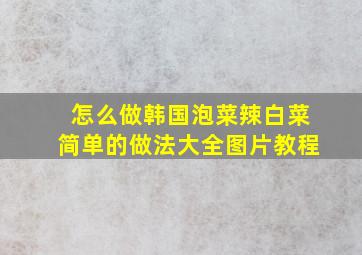 怎么做韩国泡菜辣白菜
简单的做法大全图片教程